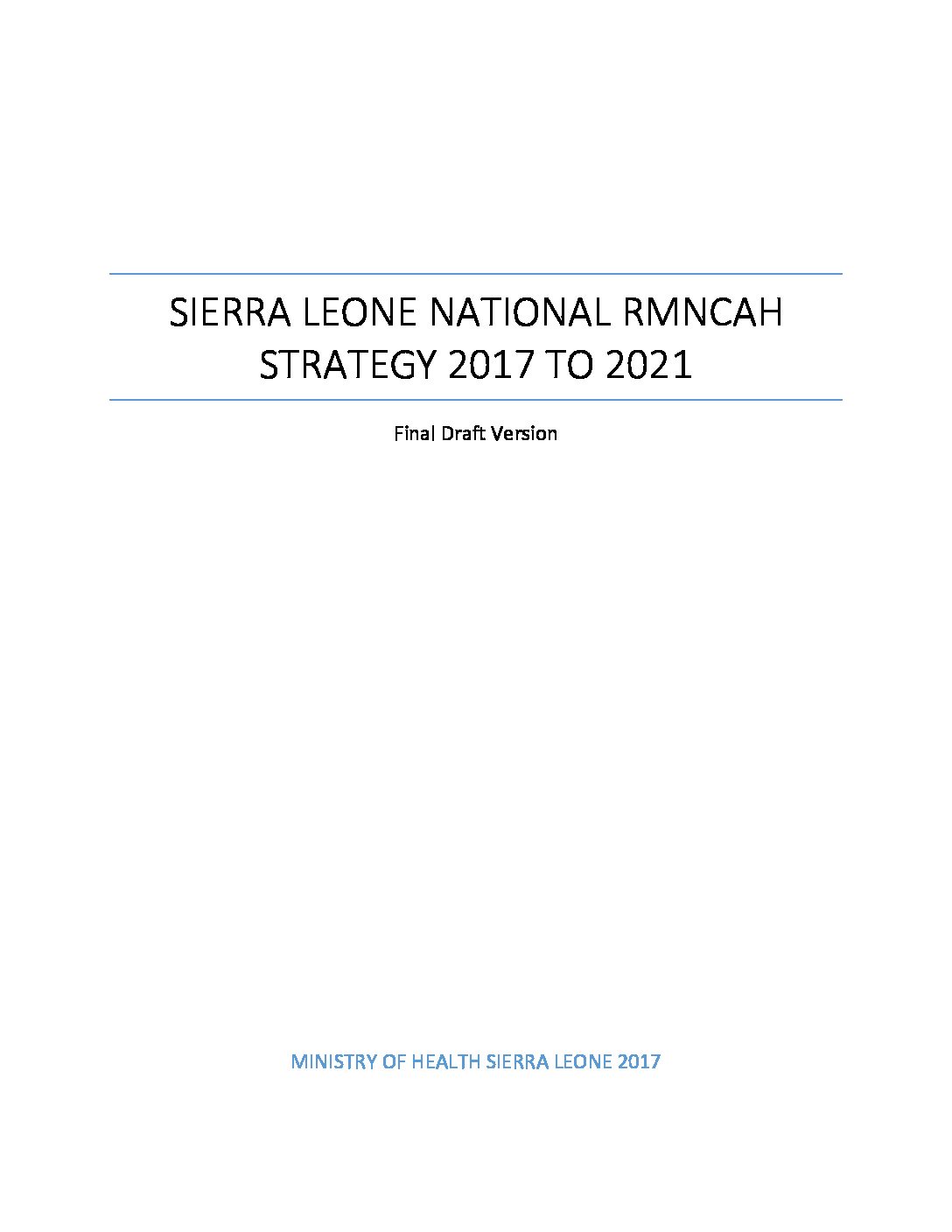 SIERRA LEONE NATIONAL RMNCAH STRATEGY 2017 TO 2021

Final Draft Version

MINISTRY OF HEALTH SIERRA LEONE 2017